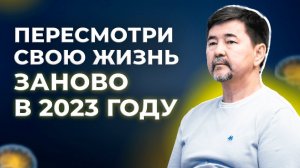 ПЕРЕСМОТРИ СВОЮ ЖИЗНЬ ЗАНОВО В 2023 ГОДУ